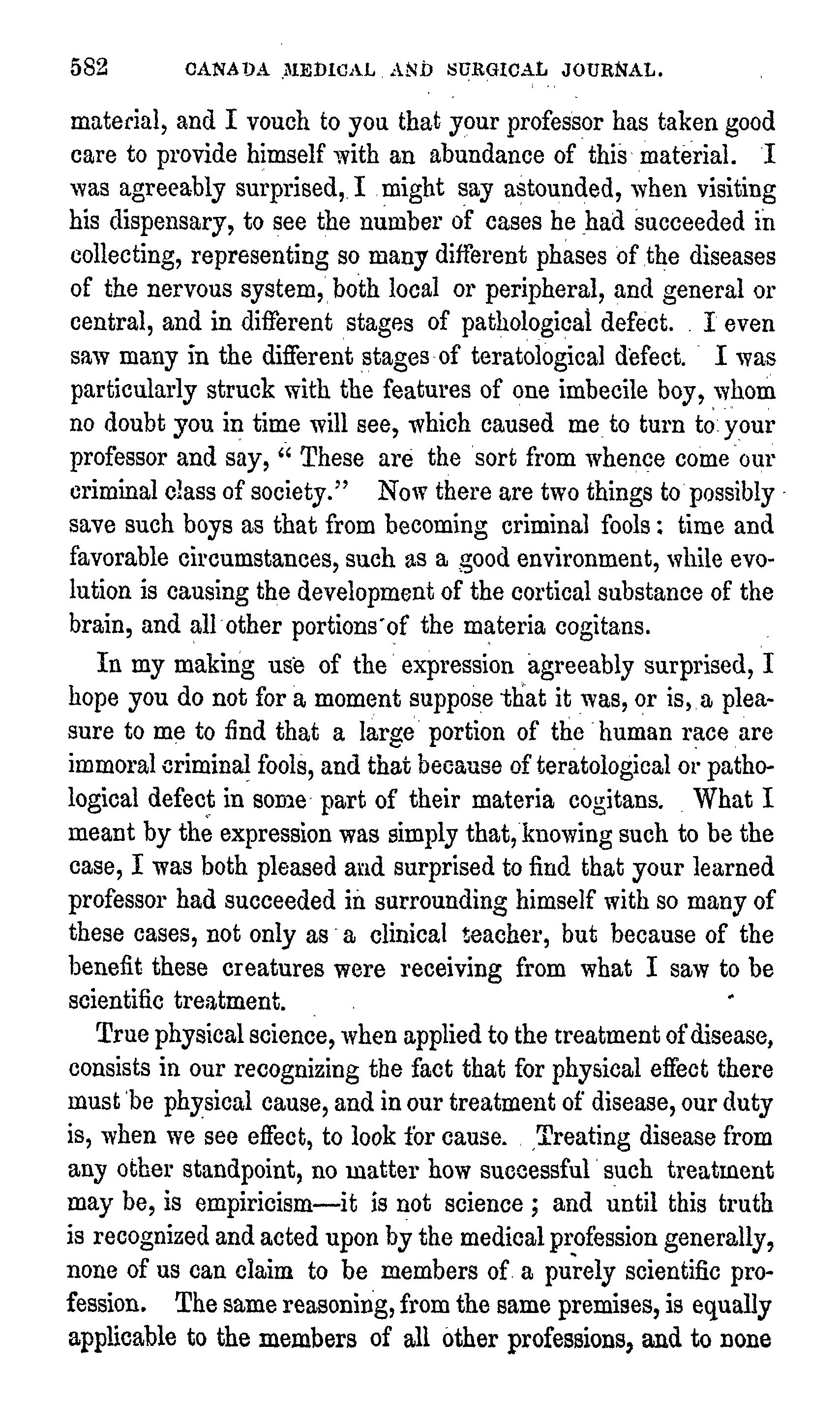 582 CANADA MEDICAL AND SURGICAL JOURNAL.

material, and I vouch to you that your professor has taken good care to provide himself with an abundance of this material. I was agreeably surprised, I might say astounded, when visiting his dispensary, to see the number of cases he had succeeded in collecting, representing so many different phases of the diseases of the nervous system, both local or peripheral, and general or central, and in different stages of pathological defect. I even saw many in the different stages of teratological defect. I was particularly struck with the features of one imbecile boy, whom no doubt you in time will see, which caused me to turn to your professor and say, "These are the sort from whence come our criminal class of society." Now there are two things to possibly save such boys as that from becoming criminal fools: time and favorable circumstances, such as a good environment, while evolution is causing the development of the cortical substance of the brain, and all other portions of the materia cogitans.

In my making use of the expression agreeably surprised, I hope you do not for a moment suppose that it was, or is, a pleasure to me to find that a large portion of the human race are immoral criminal fools, and that because of teratological or pathological defect in some part of their materia cogitans. What I meant by the expression was simply that, knowing such to be the case, I was both pleased and surprised to find that your learned professor had succeeded in surrounding himself with so many of these cases, not only as a clinical teacher, but because of the benefit these creatures were receiving from what I saw to be scientific treatment.

True physical science, when applied to the treatment of disease, consists in our recognizing the fact that for physical effect there must be physical cause, and in our treatment of disease, our duty is, when we see effect, to look for cause. Treating disease from any other standpoint, no matter how successful such treatment may be, is empiricism—it is not science; and until this truth is recognized and acted upon by the medical profession generally, none of us can claim to be members of a purely scientific profession. The same reasoning, from the same premises, is equally applicable to the members of all other professions, and to none